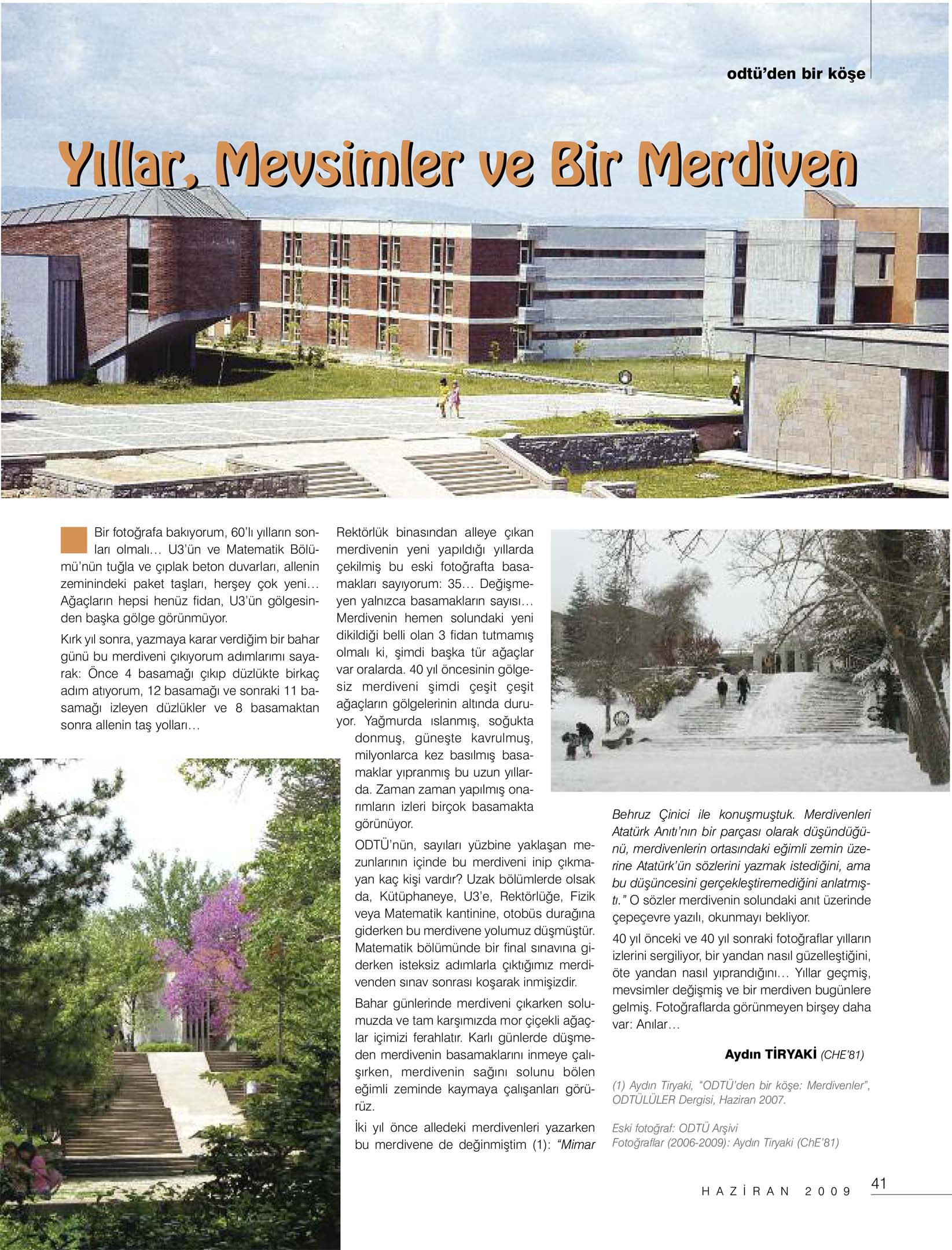 odtü'den bir köşe

Yıllar, Mevsimler ve Bir Merdiven

Bir fotoğrafa bakıyorum, 60'lı yılların sonları olmalı... U3'ün ve Matematik Bölümü'nün tuğla ve çıplak beton duvarları, allenin zeminindeki paket taşları, herşey çok yeni... Ağaçların hepsi henüz fidan, U3'ün gölgesinden başka gölge görünmüyor.

Kırk yıl sonra, yazmaya karar verdiğim bir bahar günü bu merdiveni çıkıyorum adımlarımı sayarak: Önce 4 basamağı çıkıp düzlükte birkaç adım atıyorum, 12 basamağı ve sonraki 11 basamağı izleyen düzlükler ve 8 basamaktan sonra allenin taş yolları...

Rektörlük binasından alleye çıkan merdivenin yeni yapıldığı yıllarda çekilmiş bu eski fotoğrafta basamakları sayıyorum: 35... Değişmeyen yalnızca basamakların sayısı... Merdivenin hemen solundaki yeni dikildiği belli olan 3 fidan tutmamış olmalı ki, şimdi başka tür ağaçlar var oralarda. 40 yıl öncesinin gölgesiz merdiveni şimdi çeşit çeşit ağaçların gölgelerinin altında duruyor. Yağmurda ıslanmış, soğukta donmuş, güneşte kavrulmuş, milyonlarca kez basılmış basamaklar yıpranmış bu uzun yıllarda. Zaman zaman yapılmış onarımların izleri birçok basamakta görünüyor.

ODTÜ'nün, sayıları yüzbine yaklaşan mezunlarının içinde bu merdiveni inip çıkmayan kaç kişi vardır? Uzak bölümlerde olsak da, Kütüphaneye, U3'e, Rektörlüğe, Fizik veya Matematik kantinine, otobüs durağına giderken bu merdivene yolumuz düşmüştür. Matematik bölümünde bir final sınavına giderken isteksiz adımlarla çıktığımız merdivenden sınav sonrası koşarak inmişizdir.

Bahar günlerinde merdiveni çıkarken solumuzda ve tam karşımızda mor çiçekli ağaçlar içimizi ferahlatır. Karlı günlerde düşmeden merdivenin basamaklarını inmeye çalışırken, merdivenin sağını solunu bölen eğimli zeminde kaymaya çalışanları görürüz.

İki yıl önce alledeki merdivenleri yazarken bu merdivene de değinmiştim (1): "Mimar Behruz Çinici ile konuşmuştuk. Merdivenleri Atatürk Anıtı'nın bir parçası olarak düşündüğünü, merdivenlerin ortasındaki eğimli zemin üzerine Atatürk'ün sözlerini yazmak istediğini, ama bu düşüncesini gerçekleştiremediğini anlatmıştı." O sözler merdivenin solundaki anıt üzerinde çepeçevre yazılı, okunmayı bekliyor.

40 yıl önceki ve 40 yıl sonraki fotoğraflar yılların izlerini sergiliyor, bir yandan nasıl güzelleştiğini, öte yandan nasıl yıprandığını... Yıllar geçmiş, mevsimler değişmiş ve bir merdiven bugünlere gelmiş. Fotoğraflarda görünmeyen birşey daha var: Anılar...

Aydın TİRYAKİ (CHE'81)

(1) Aydın Tiryaki, "ODTÜ'den bir köşe: Merdivenler", ODTÜLÜLER Dergisi, Haziran 2007.

Eski fotoğraf: ODTÜ Arşivi
Fotoğraflar (2006-2009): Aydın Tiryaki (ChE'81)

HAZİRAN 2009 41